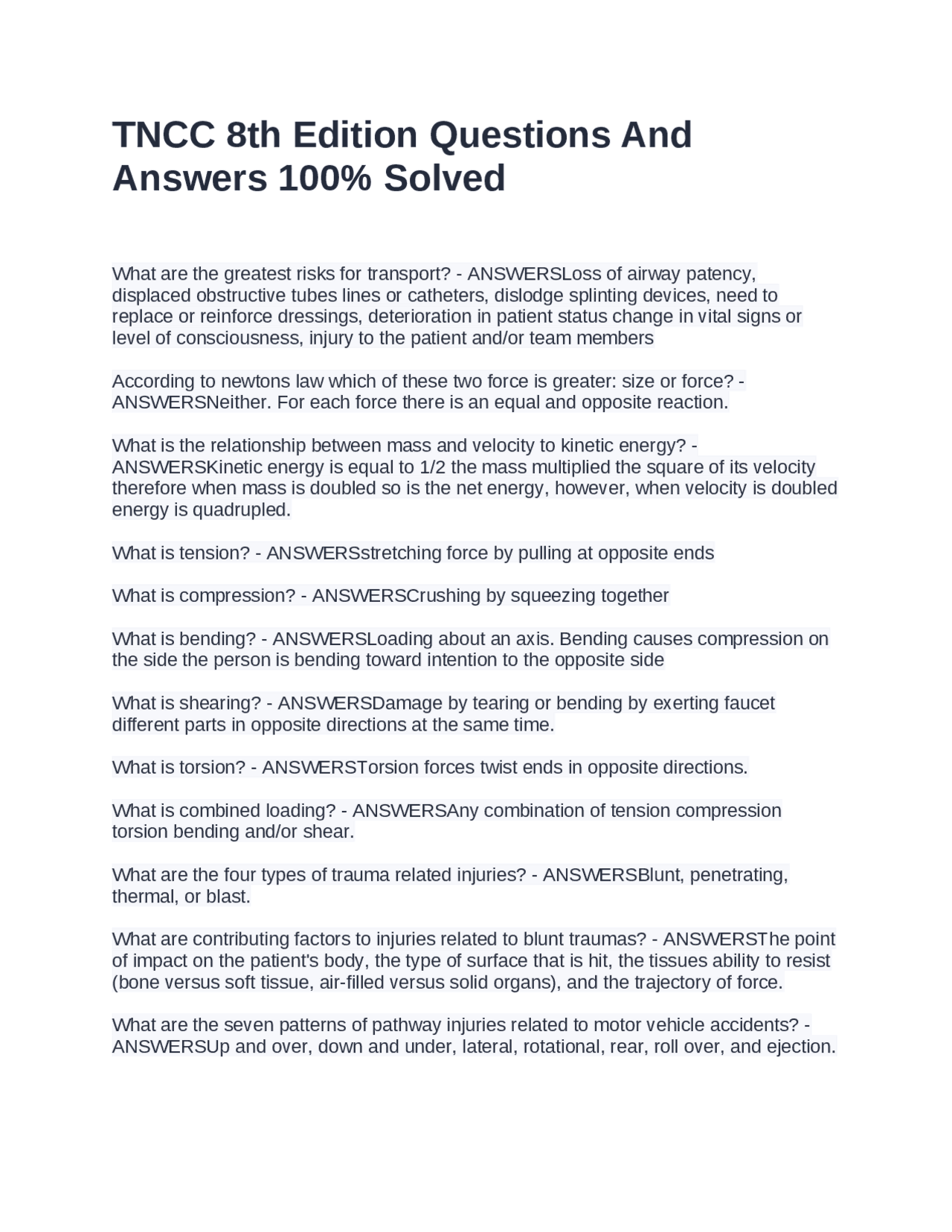 TNCC 8th Edition Questions And Answers 100% Solved

What are the greatest risks for transport? - ANSWERSLoss of airway patency, displaced obstructive tubes lines or catheters, dislodge splinting devices, need to replace or reinforce dressings, deterioration in patient status change in vital signs or level of consciousness, injury to the patient and/or team members

According to newtons law which of these two force is greater: size or force? - ANSWERSNeither. For each force there is an equal and opposite reaction.

What is the relationship between mass and velocity to kinetic energy? - ANSWERSKinetic energy is equal to 1/2 the mass multiplied the square of its velocity therefore when mass is doubled so is the net energy, however, when velocity is doubled energy is quadrupled.

What is tension? - ANSWERSstretching force by pulling at opposite ends

What is compression? - ANSWERSCrushing by squeezing together

What is bending? - ANSWERSLoading about an axis. Bending causes compression on the side the person is bending toward intention to the opposite side

What is shearing? - ANSWERSDamage by tearing or bending by exerting faucet different parts in opposite directions at the same time.

What is torsion? - ANSWERSTorsion forces twist ends in opposite directions.

What is combined loading? - ANSWERSAny combination of tension compression torsion bending and/or shear.

What are the four types of trauma related injuries? - ANSWERSBlunt, penetrating, thermal, or blast.

What are contributing factors to injuries related to blunt traumas? - ANSWERSThe point of impact on the patient's body, the type of surface that is hit, the tissues ability to resist (bone versus soft tissue, air-filled versus solid organs), and the trajectory of force.

What are the seven patterns of pathway injuries related to motor vehicle accidents? - ANSWERSUp and over, down and under, lateral, rotational, rear, roll over, and ejection.